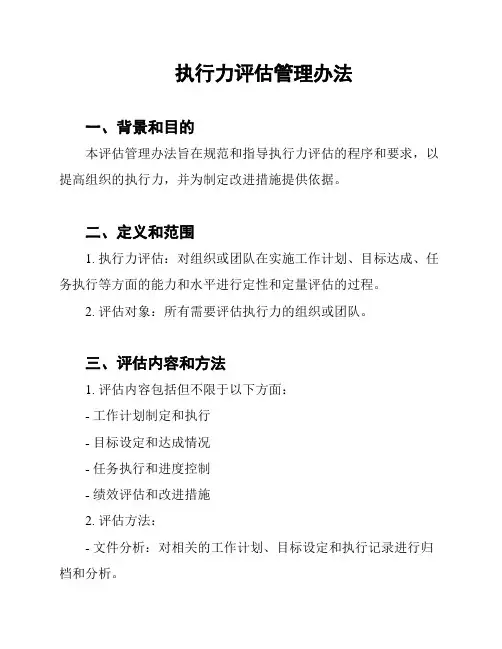 执行力评估管理办法

一、背景和目的

本评估管理办法旨在规范和指导执行力评估的程序和要求，以提高组织的执行力，并为制定改进措施提供依据。

二、定义和范围

1. 执行力评估：对组织或团队在实施工作计划、目标达成、任务执行等方面的能力和水平进行定性和定量评估的过程。

2. 评估对象：所有需要评估执行力的组织或团队。

三、评估内容和方法

1. 评估内容包括但不限于以下方面：

- 工作计划制定和执行

- 目标设定和达成情况

- 任务执行和进度控制

- 绩效评估和改进措施

2. 评估方法：

- 文件分析：对相关的工作计划、目标设定和执行记录进行归档和分析。